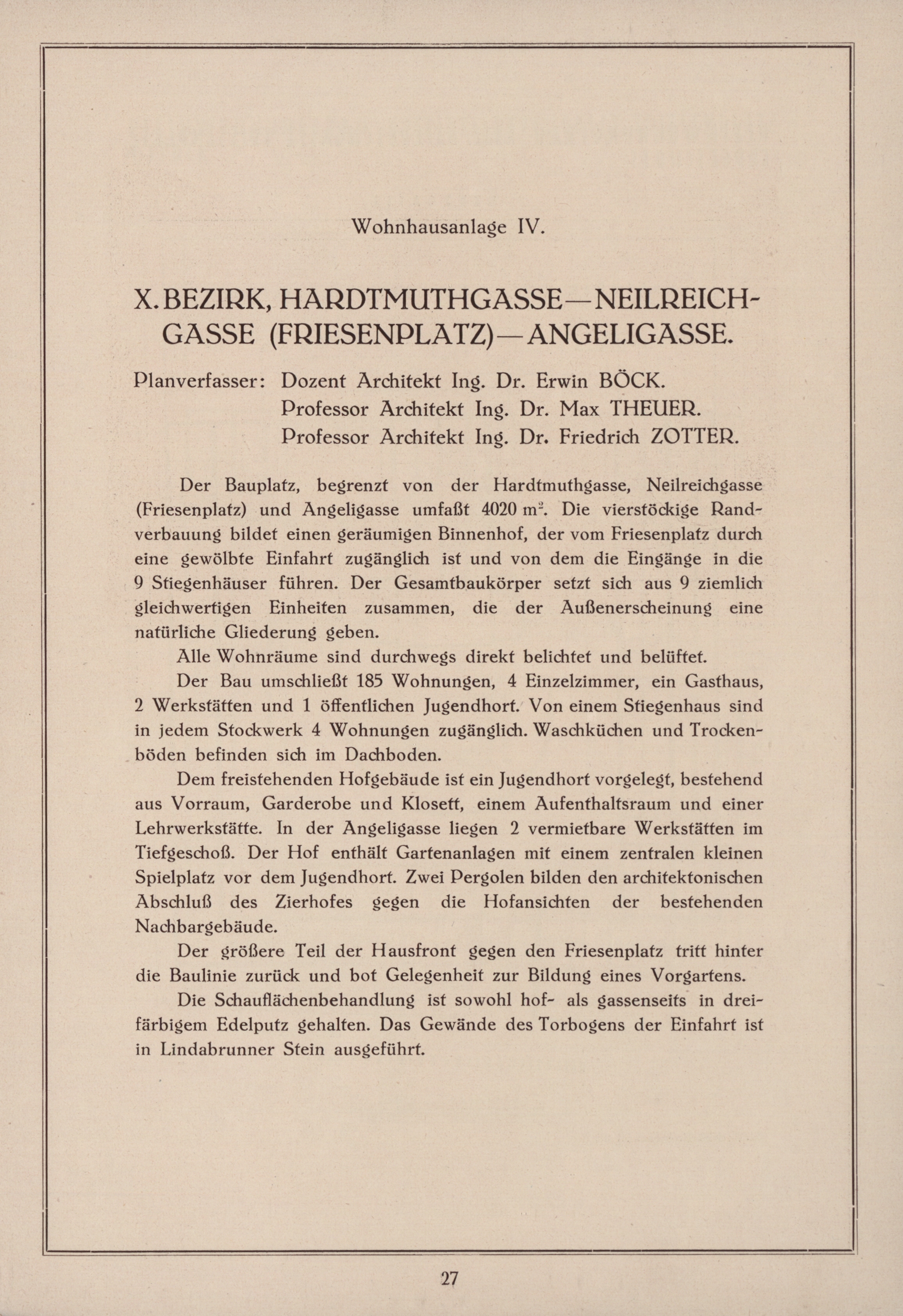 Wohnhausanlage IV.

X. BEZIRK, HARDTMUTHGASSE—NEILREICHGASSE (FRIESENPLATZ)—ANGELIGASSE.

Planverfasser: Dozent Architekt Ing. Dr. Erwin BÖCK.
Professor Architekt Ing. Dr. Max THEUER.
Professor Architekt Ing. Dr. Friedrich ZOTTER.

Der Bauplatz, begrenzt von der Hardtmuthgasse, Neilreichgasse (Friesenplatz) und Angeligasse umfaßt 4020 $m^2$. Die vierstöckige Randverbauung bildet einen geräumigen Binnenhof, der vom Friesenplatz durch eine gewölbte Einfahrt zugänglich ist und von dem die Eingänge in die 9 Stiegenhäuser führen. Der Gesamtbaukörper setzt sich aus 9 ziemlich gleichwertigen Einheiten zusammen, die der Außenerscheinung eine natürliche Gliederung geben.

Alle Wohnräume sind durchwegs direkt belichtet und belüftet.

Der Bau umschließt 185 Wohnungen, 4 Einzelzimmer, ein Gasthaus, 2 Werkstätten und 1 öffentlichen Jugendhort. Von einem Stiegenhaus sind in jedem Stockwerk 4 Wohnungen zugänglich. Waschküchen und Trockenböden befinden sich im Dachboden.

Dem freistehenden Hofgebäude ist ein Jugendhort vorgelegt, bestehend aus Vorraum, Garderobe und Klosett, einem Aufenthaltsraum und einer Lehrwerkstätte. In der Angeligasse liegen 2 vermietbare Werkstätten im Tiefgeschoß. Der Hof enthält Gartenanlagen mit einem zentralen kleinen Spielplatz vor dem Jugendhort. Zwei Pergolen bilden den architektonischen Abschluß des Zierhofes gegen die Hofansichten der bestehenden Nachbargebäude.

Der größere Teil der Hausfront gegen den Friesenplatz tritt hinter die Baulinie zurück und bot Gelegenheit zur Bildung eines Vorgartens.

Die Schauflächenbehandlung ist sowohl hof- als gassenseits in dreifärbigem Edelputz gehalten. Das Gewände des Torbogens der Einfahrt ist in Lindabrunner Stein ausgeführt.

27